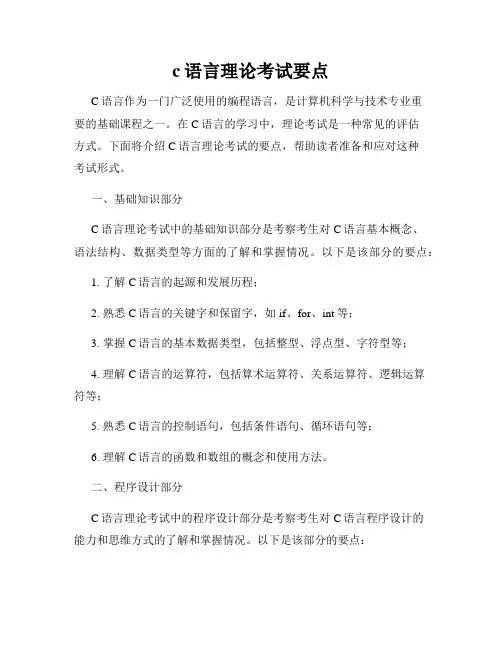 c 语言理论考试要点

C 语言作为一门广泛使用的编程语言，是计算机科学与技术专业重要的基础课程之一。在 C 语言的学习中，理论考试是一种常见的评估方式。下面将介绍 C 语言理论考试的要点，帮助读者准备和应对这种考试形式。

一、基础知识部分

C 语言理论考试中的基础知识部分是考察考生对 C 语言基本概念、语法结构、数据类型等方面的了解和掌握情况。以下是该部分的要点：

1. 了解 C 语言的起源和发展历程；

2. 熟悉 C 语言的关键字和保留字，如 if、for、int 等；

3. 掌握 C 语言的基本数据类型，包括整型、浮点型、字符型等；

4. 理解 C 语言的运算符，包括算术运算符、关系运算符、逻辑运算符等；

5. 熟悉 C 语言的控制语句，包括条件语句、循环语句等；

6. 理解 C 语言的函数和数组的概念和使用方法。

二、程序设计部分

C 语言理论考试中的程序设计部分是考察考生对 C 语言程序设计的能力和思维方式的了解和掌握情况。以下是该部分的要点：